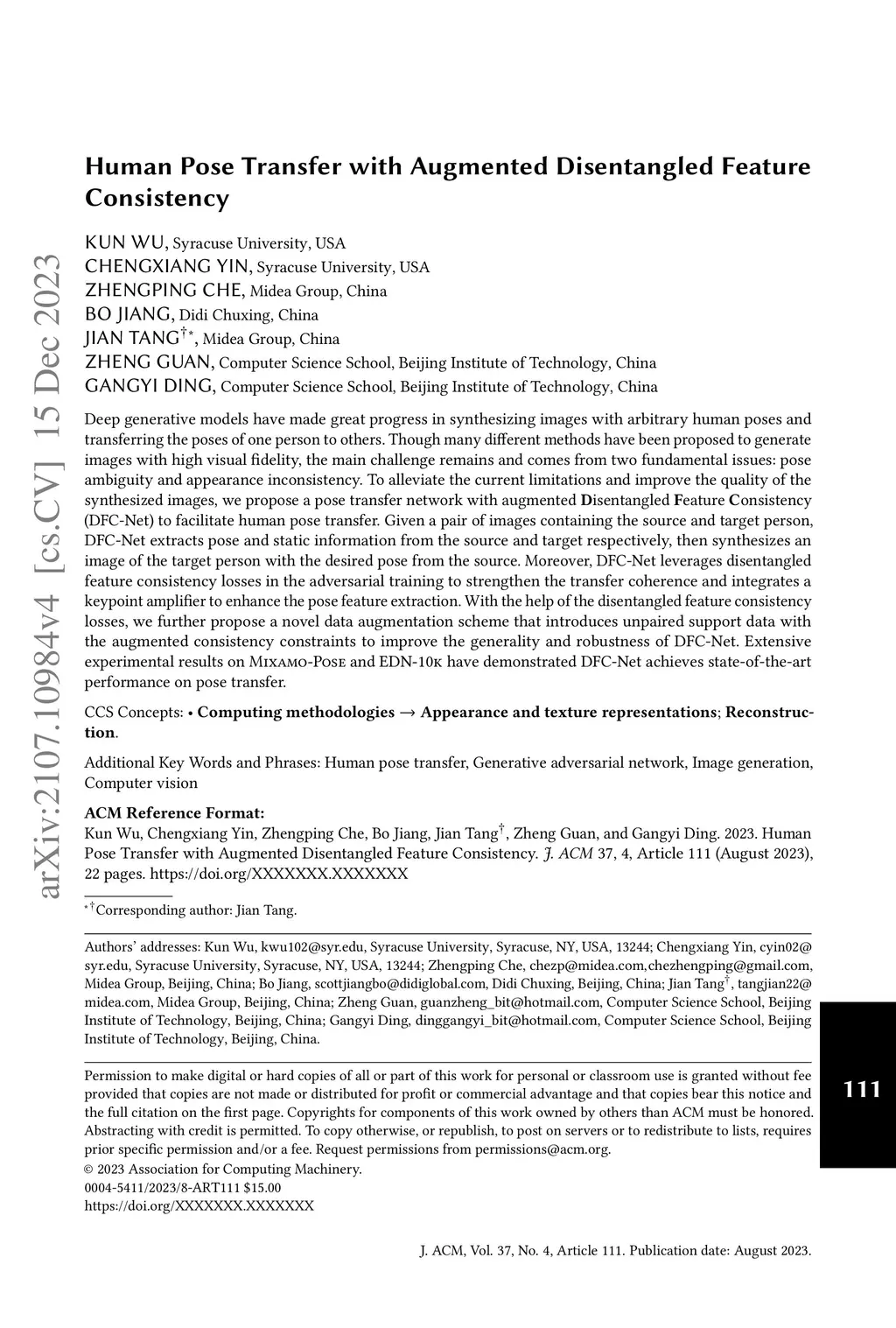 arXiv:2107.10984v4 [cs.CV] 15 Dec 2023

Human Pose Transfer with Augmented Disentangled Feature Consistency

KUN WU, Syracuse University, USA
CHENGXIANG YIN, Syracuse University, USA
ZHENGPING CHE, Midea Group, China
BO JIANG, Didi Chuxing, China
JIAN TANG$^{\dagger *}$, Midea Group, China
ZHENG GUAN, Computer Science School, Beijing Institute of Technology, China
GANGYI DING, Computer Science School, Beijing Institute of Technology, China

Deep generative models have made great progress in synthesizing images with arbitrary human poses and transferring the poses of one person to others. Though many different methods have been proposed to generate images with high visual fidelity, the main challenge remains and comes from two fundamental issues: pose ambiguity and appearance inconsistency. To alleviate the current limitations and improve the quality of the synthesized images, we propose a pose transfer network with augmented Disentangled Feature Consistency (DFC-Net) to facilitate human pose transfer. Given a pair of images containing the source and target person, DFC-Net extracts pose and static information from the source and target respectively, then synthesizes an image of the target person with the desired pose from the source. Moreover, DFC-Net leverages disentangled feature consistency losses in the adversarial training to strengthen the transfer coherence and integrates a keypoint amplifier to enhance the pose feature extraction. With the help of the disentangled feature consistency losses, we further propose a novel data augmentation scheme that introduces unpaired support data with the augmented consistency constraints to improve the generality and robustness of DFC-Net. Extensive experimental results on Mixamo-Pose and EDN-10k have demonstrated DFC-Net achieves state-of-the-art performance on pose transfer.

CCS Concepts: • Computing methodologies → Appearance and texture representations; Reconstruction.

Additional Key Words and Phrases: Human pose transfer, Generative adversarial network, Image generation, Computer vision

ACM Reference Format:
Kun Wu, Chengxiang Yin, Zhengping Che, Bo Jiang, Jian Tang$^{\dagger}$, Zheng Guan, and Gangyi Ding. 2023. Human Pose Transfer with Augmented Disentangled Feature Consistency. J. ACM 37, 4, Article 111 (August 2023), 22 pages. https://doi.org/XXXXXXX.XXXXXXX

$^{*\dagger}$Corresponding author: Jian Tang.

Authors' addresses: Kun Wu, kwu102@syr.edu, Syracuse University, Syracuse, NY, USA, 13244; Chengxiang Yin, cyin02@syr.edu, Syracuse University, Syracuse, NY, USA, 13244; Zhengping Che, chezp@midea.com,chezhengping@gmail.com, Midea Group, Beijing, China; Bo Jiang, scottjiangbo@didiglobal.com, Didi Chuxing, Beijing, China; Jian Tang$^{\dagger}$, tangjian22@midea.com, Midea Group, Beijing, China; Zheng Guan, guanzheng_bit@hotmail.com, Computer Science School, Beijing Institute of Technology, Beijing, China; Gangyi Ding, dinggangyi_bit@hotmail.com, Computer Science School, Beijing Institute of Technology, Beijing, China.

Permission to make digital or hard copies of all or part of this work for personal or classroom use is granted without fee provided that copies are not made or distributed for profit or commercial advantage and that copies bear this notice and the full citation on the first page. Copyrights for components of this work owned by others than ACM must be honored. Abstracting with credit is permitted. To copy otherwise, or republish, to post on servers or to redistribute to lists, requires prior specific permission and/or a fee. Request permissions from permissions@acm.org.
© 2023 Association for Computing Machinery.
0004-5411/2023/8-ART111 $15.00
https://doi.org/XXXXXXX.XXXXXXX

111

J. ACM, Vol. 37, No. 4, Article 111. Publication date: August 2023.